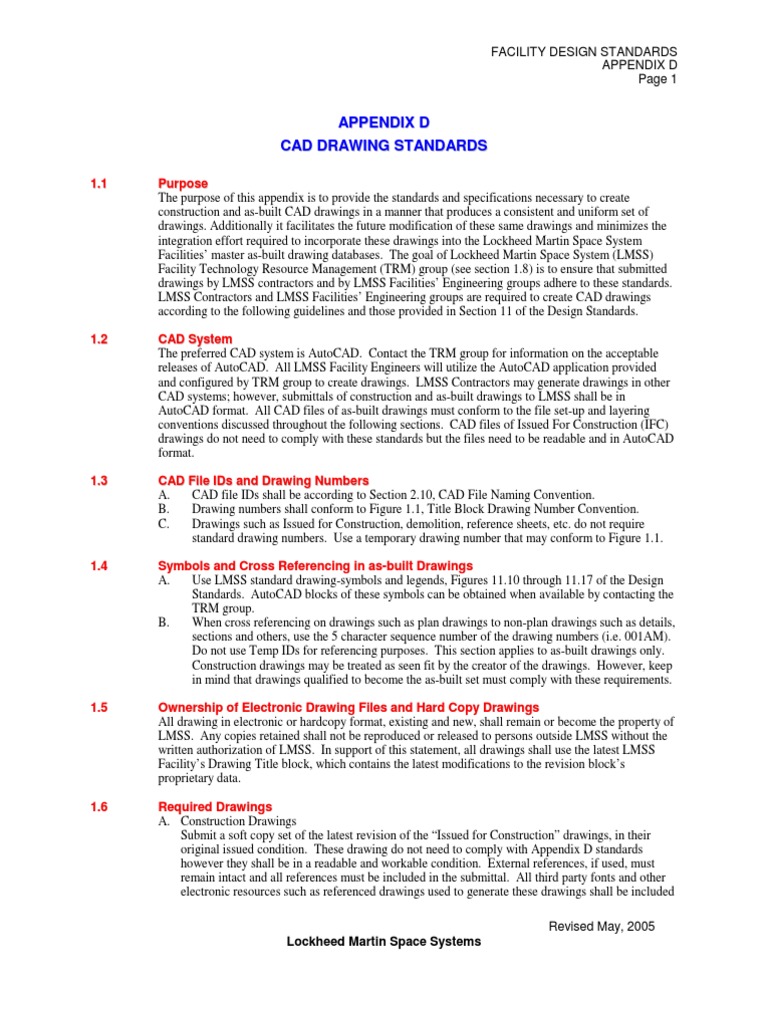 FACILITY DESIGN STANDARDS
APPENDIX D
Page 1

APPENDIX D

CAD DRAWING STANDARDS

1.1 Purpose
The purpose of this appendix is to provide the standards and specifications necessary to create construction and as-built CAD drawings in a manner that produces a consistent and uniform set of drawings. Additionally it facilitates the future modification of these same drawings and minimizes the integration effort required to incorporate these drawings into the Lockheed Martin Space System Facilities' master as-built drawing databases. The goal of Lockheed Martin Space System (LMSS) Facility Technology Resource Management (TRM) group (see section 1.8) is to ensure that submitted drawings by LMSS contractors and by LMSS Facilities' Engineering groups adhere to these standards. LMSS Contractors and LMSS Facilities' Engineering groups are required to create CAD drawings according to the following guidelines and those provided in Section 11 of the Design Standards.

1.2 CAD System
The preferred CAD system is AutoCAD. Contact the TRM group for information on the acceptable releases of AutoCAD. All LMSS Facility Engineers will utilize the AutoCAD application provided and configured by TRM group to create drawings. LMSS Contractors may generate drawings in other CAD systems; however, submittals of construction and as-built drawings to LMSS shall be in AutoCAD format. All CAD files of as-built drawings must conform to the file set-up and layering conventions discussed throughout the following sections. CAD files of Issued For Construction (IFC) drawings do not need to comply with these standards but the files need to be readable and in AutoCAD format.

1.3 CAD File IDs and Drawing Numbers
A. CAD file IDs shall be according to Section 2.10, CAD File Naming Convention.
B. Drawing numbers shall conform to Figure 1.1, Title Block Drawing Number Convention.
C. Drawings such as Issued for Construction, demolition, reference sheets, etc. do not require standard drawing numbers. Use a temporary drawing number that may conform to Figure 1.1.

1.4 Symbols and Cross Referencing in as-built Drawings
A. Use LMSS standard drawing-symbols and legends, Figures 11.10 through 11.17 of the Design Standards. AutoCAD blocks of these symbols can be obtained when available by contacting the TRM group.
B. When cross referencing on drawings such as plan drawings to non-plan drawings such as details, sections and others, use the 5 character sequence number of the drawing numbers (i.e. 001AM). Do not use Temp IDs for referencing purposes. This section applies to as-built drawings only. Construction drawings may be treated as seen fit by the creator of the drawings. However, keep in mind that drawings qualified to become the as-built set must comply with these requirements.

1.5 Ownership of Electronic Drawing Files and Hard Copy Drawings
All drawing in electronic or hardcopy format, existing and new, shall remain or become the property of LMSS. Any copies retained shall not be reproduced or released to persons outside LMSS without the written authorization of LMSS. In support of this statement, all drawings shall use the latest LMSS Facility's Drawing Title block, which contains the latest modifications to the revision block's proprietary data.

1.6 Required Drawings
A. Construction Drawings
Submit a soft copy set of the latest revision of the "Issued for Construction" drawings, in their original issued condition. These drawing do not need to comply with Appendix D standards however they shall be in a readable and workable condition. External references, if used, must remain intact and all references must be included in the submittal. All third party fonts and other electronic resources such as referenced drawings used to generate these drawings shall be included

Revised May, 2005

Lockheed Martin Space Systems